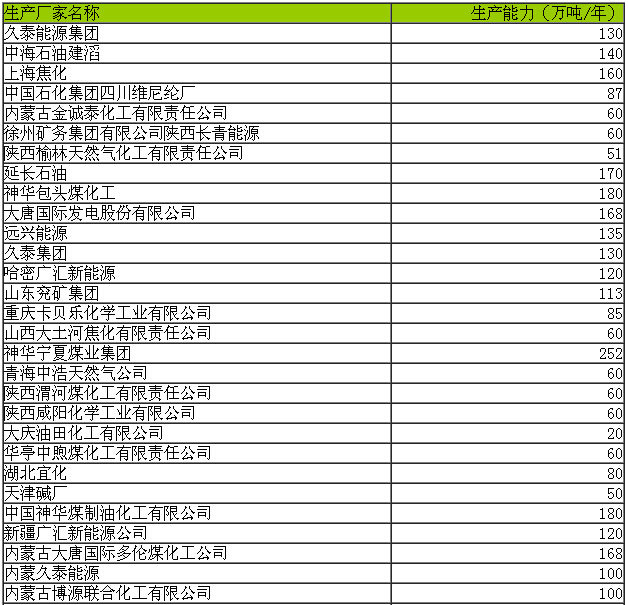 | 生产厂家名称 | 生产能力（万吨/年） |
|---|---|
| 久泰能源集团 | 130 |
| 中海石油建滔 | 140 |
| 上海焦化 | 160 |
| 中国石化集团四川维尼纶厂 | 87 |
| 内蒙古金诚泰化工有限责任公司 | 60 |
| 徐州矿务集团有限公司陕西长青能源 | 60 |
| 陕西榆林天然气化工有限责任公司 | 51 |
| 延长石油 | 170 |
| 神华包头煤化工 | 180 |
| 大唐国际发电股份有限公司 | 168 |
| 远兴能源 | 135 |
| 久泰集团 | 130 |
| 哈密广汇新能源 | 120 |
| 山东兖矿集团 | 113 |
| 重庆卡贝乐化学工业有限公司 | 85 |
| 山西大土河焦化有限责任公司 | 60 |
| 神华宁夏煤业集团 | 252 |
| 青海中浩天然气公司 | 60 |
| 陕西渭河煤化工有限责任公司 | 60 |
| 陕西咸阳化学工业有限公司 | 60 |
| 大庆油田化工有限公司 | 20 |
| 华亭中煦煤化工有限责任公司 | 60 |
| 湖北宜化 | 80 |
| 天津碱厂 | 50 |
| 中国神华煤制油化工有限公司 | 180 |
| 新疆广汇新能源公司 | 120 |
| 内蒙古大唐国际多伦煤化工公司 | 168 |
| 内蒙久泰能源 | 100 |
| 内蒙古博源联合化工有限公司 | 100 |